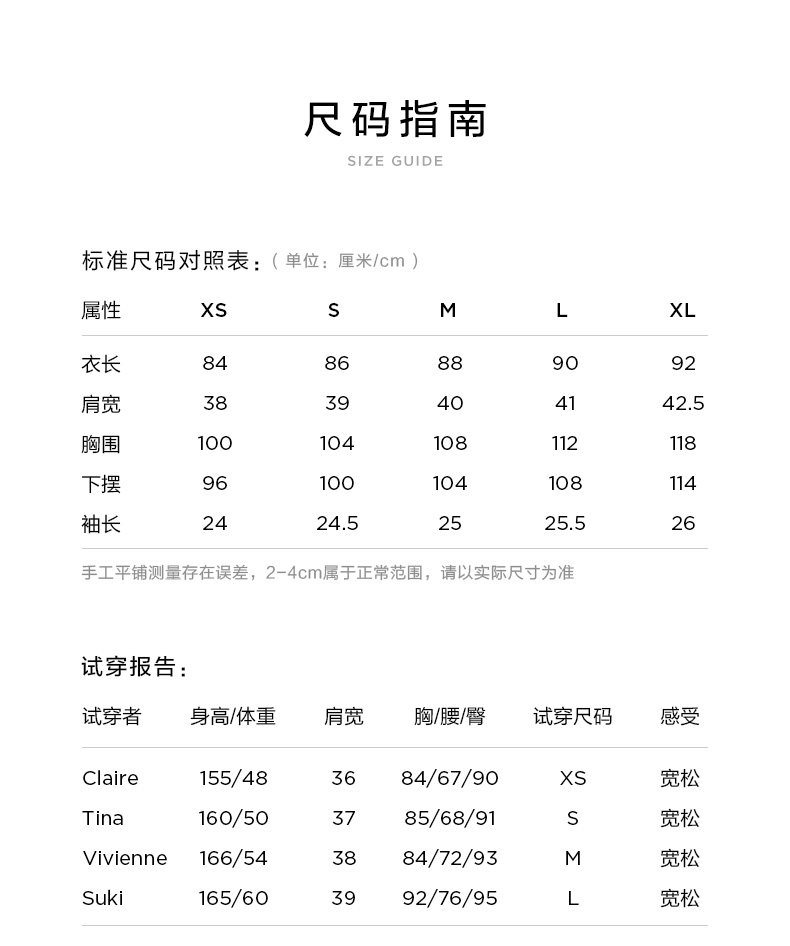 尺码指南

SIZE GUIDE

标准尺码对照表：（单位：厘米/cm）

| 属性 | XS | S | M | L | XL |
|---|---|---|---|---|---|
| 衣长 | 84 | 86 | 88 | 90 | 92 |
| 肩宽 | 38 | 39 | 40 | 41 | 42.5 |
| 胸围 | 100 | 104 | 108 | 112 | 118 |
| 下摆 | 96 | 100 | 104 | 108 | 114 |
| 袖长 | 24 | 24.5 | 25 | 25.5 | 26 |

手工平铺测量存在误差，2-4cm属于正常范围，请以实际尺寸为准

试穿报告：

| 试穿者 | 身高/体重 | 肩宽 | 胸/腰/臀 | 试穿尺码 | 感受 |
|---|---|---|---|---|---|
| Claire | 155/48 | 36 | 84/67/90 | XS | 宽松 |
| Tina | 160/50 | 37 | 85/68/91 | S | 宽松 |
| Vivienne | 166/54 | 38 | 84/72/93 | M | 宽松 |
| Suki | 165/60 | 39 | 92/76/95 | L | 宽松 |